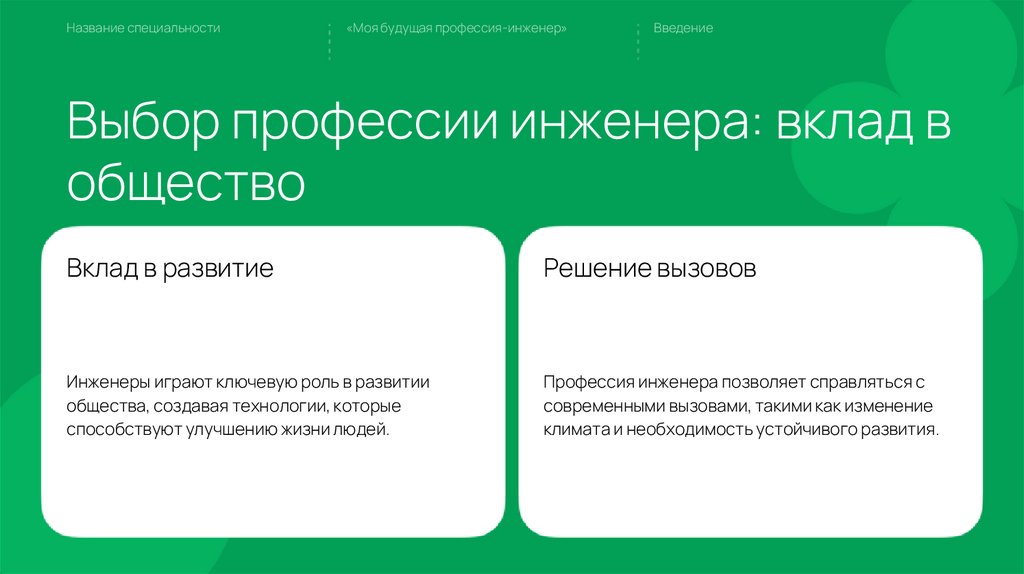 Название специальности

«Моя будущая профессия-инженер»

Введение

Выбор профессии инженера: вклад в общество

Вклад в развитие

Инженеры играют ключевую роль в развитии общества, создавая технологии, которые способствуют улучшению жизни людей.

Решение вызовов

Профессия инженера позволяет справляться с современными вызовами, такими как изменение климата и необходимость устойчивого развития.